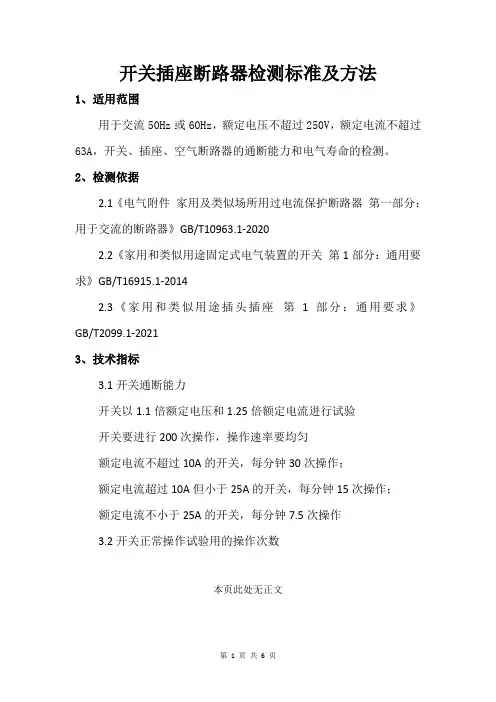 开关插座断路器检测标准及方法

1、适用范围

用于交流 50Hz 或 60Hz，额定电压不超过 250V，额定电流不超过 63A，开关、插座、空气断路器的通断能力和电气寿命的检测。

2、检测依据

2.1《电气附件 家用及类似场所用过电流保护断路器 第一部分：用于交流的断路器》GB/T10963.1-2020

2.2《家用和类似用途固定式电气装置的开关 第 1 部分：通用要求》GB/T16915.1-2014

2.3《家用和类似用途插头插座 第 1 部分：通用要求》GB/T2099.1-2021

3、技术指标

3.1 开关通断能力

开关以 1.1 倍额定电压和 1.25 倍额定电流进行试验

开关要进行 200 次操作，操作速率要均匀

额定电流不超过 10A 的开关，每分钟 30 次操作；

额定电流超过 10A 但小于 25A 的开关，每分钟 15 次操作；

额定电流不小于 25A 的开关，每分钟 7.5 次操作

3.2 开关正常操作试验用的操作次数

本页此处无正文

第 1 页 共 6 页